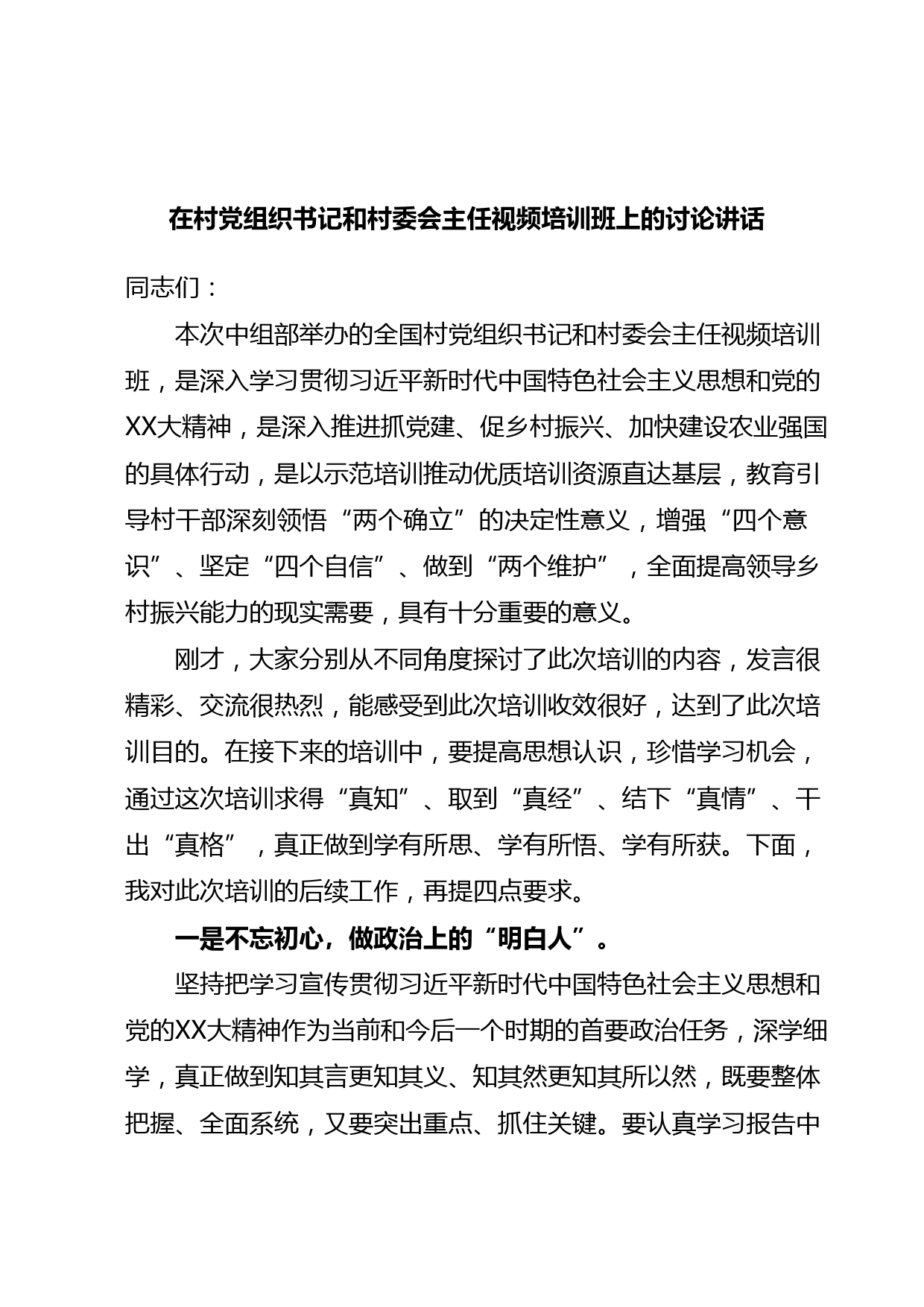 在村党组织书记和村委会主任视频培训班上的讨论讲话

同志们：

本次中组部举办的全国村党组织书记和村委会主任视频培训班，是深入学习贯彻习近平新时代中国特色社会主义思想和党的XX大精神，是深入推进抓党建、促乡村振兴、加快建设农业强国的具体行动，是以示范培训推动优质培训资源直达基层，教育引导村干部深刻领悟“两个确立”的决定性意义，增强“四个意识”、坚定“四个自信”、做到“两个维护”，全面提高领导乡村振兴能力的现实需要，具有十分重要的意义。

刚才，大家分别从不同角度探讨了此次培训的内容，发言很精彩、交流很热烈，能感受到此次培训收效很好，达到了此次培训目的。在接下来的培训中，要提高思想认识，珍惜学习机会，通过这次培训求得“真知”、取到“真经”、结下“真情”、干出“真格”，真正做到学有所思、学有所悟、学有所获。下面，我对此次培训的后续工作，再提四点要求。

一是不忘初心，做政治上的“明白人”。

坚持把学习宣传贯彻习近平新时代中国特色社会主义思想和党的XX大精神作为当前和今后一个时期的首要政治任务，深学细学，真正做到知其言更知其义、知其然更知其所以然，既要整体把握、全面系统，又要突出重点、抓住关键。要认真学习报告中